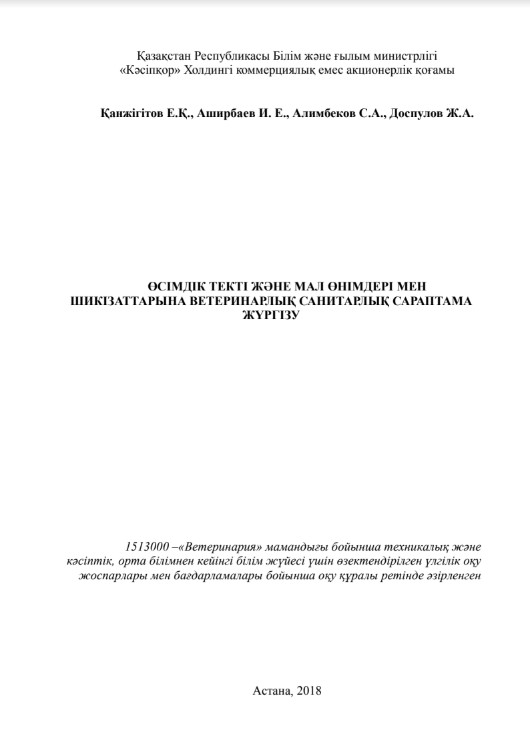 Қазақстан Республикасы Білім және ғылым министрлігі
«Кәсіпқор» Холдингі коммерциялық емес акционерлік қоғамы

Қанжігітов Е.Қ., Аширбаев И. Е., Алимбеков С.А., Доспулов Ж.А.

ӨСІМДІК ТЕКТІ ЖӘНЕ МАЛ ӨНІМДЕРІ МЕН ШИКІЗАТТАРЫНА ВЕТЕРИНАРЛЫҚ САНИТАРЛЫҚ САРАПТАМА ЖҮРГІЗУ

1513000 –«Ветеринария» мамандығы бойынша техникалық және кәсіптік, орта білімнен кейінгі білім жүйесі үшін өзектендірілген үлгілік оқу жоспарлары мен бағдарламалары бойынша оқу құралы ретінде әзірленген

Астана, 2018